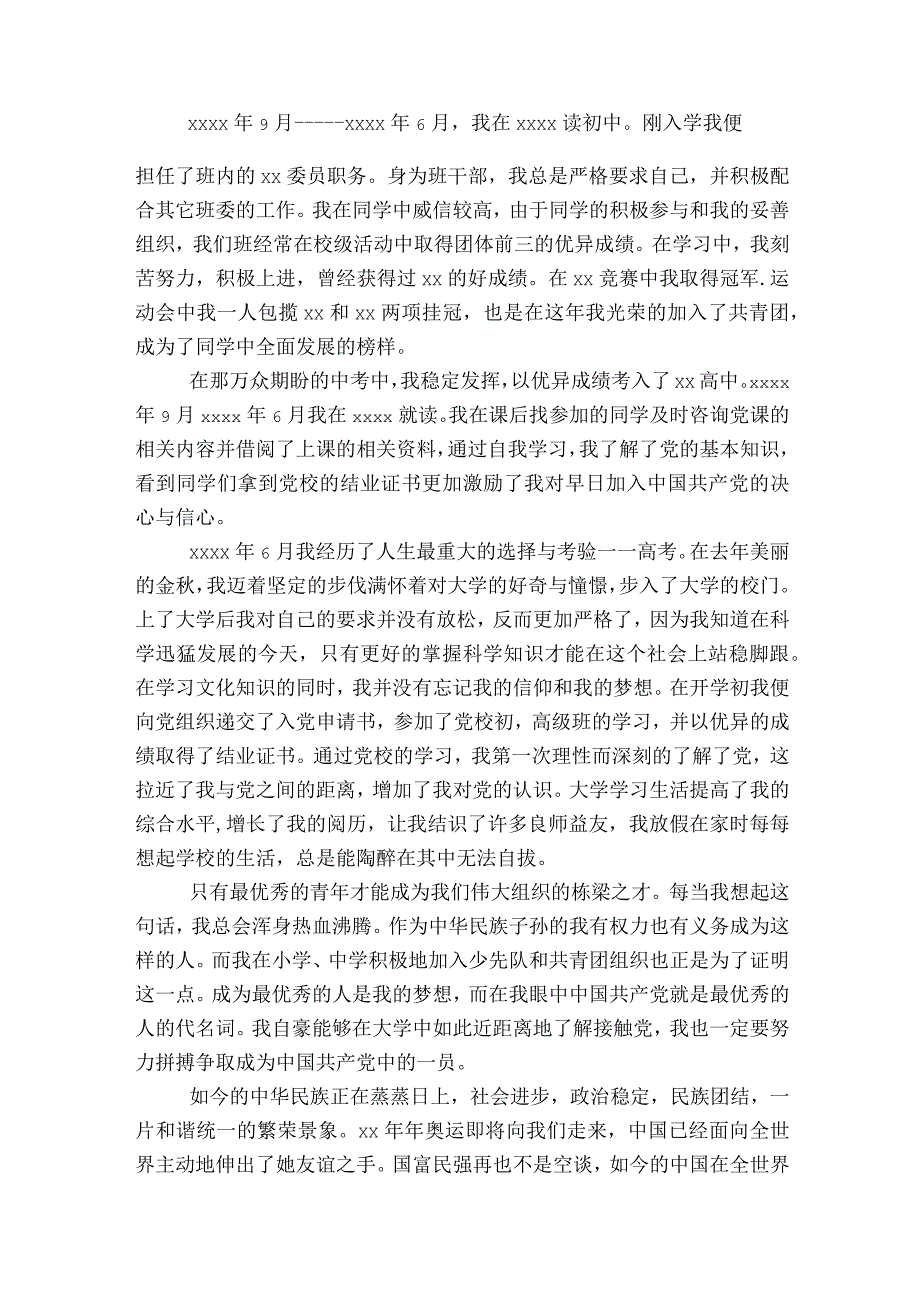 xxxx 年 9 月-----xxxx 年 6 月，我在 xxxx 读初中。刚入学我便担任了班内的 xx 委员职务。身为班干部，我总是严格要求自己，并积极配合其它班委的工作。我在同学中威信较高，由于同学的积极参与和我的妥善组织，我们班经常在校级活动中取得团体前三的优异成绩。在学习中，我刻苦努力，积极上进，曾经获得过 xx 的好成绩。在 xx 竞赛中我取得冠军.运动会中我一人包揽 xx 和 xx 两项挂冠，也是在这年我光荣的加入了共青团，成为了同学中全面发展的榜样。

在那万众期盼的中考中，我稳定发挥，以优异成绩考入了 xx 高中。xxxx 年 9 月 xxxx 年 6 月我在 xxxx 就读。我在课后找参加的同学及时咨询党课的相关内容并借阅了上课的相关资料，通过自我学习，我了解了党的基本知识，看到同学们拿到党校的结业证书更加激励了我对早日加入中国共产党的决心与信心。

xxxx 年 6 月我经历了人生最重大的选择与考验一一高考。在去年美丽的金秋，我迈着坚定的步伐满怀着对大学的好奇与憧憬，步入了大学的校门。上了大学后我对自己的要求并没有放松，反而更加严格了，因为我知道在科学迅猛发展的今天，只有更好的掌握科学知识才能在这个社会上站稳脚跟。在学习文化知识的同时，我并没有忘记我的信仰和我的梦想。在开学初我便向党组织递交了入党申请书，参加了党校初，高级班的学习，并以优异的成绩取得了结业证书。通过党校的学习，我第一次理性而深刻的了解了党，这拉近了我与党之间的距离，增加了我对党的认识。大学学习生活提高了我的综合水平,增长了我的阅历，让我结识了许多良师益友，我放假在家时每每想起学校的生活，总是能陶醉在其中无法自拔。

只有最优秀的青年才能成为我们伟大组织的栋梁之才。每当我想起这句话，我总会浑身热血沸腾。作为中华民族子孙的我有权力也有义务成为这样的人。而我在小学、中学积极地加入少先队和共青团组织也正是为了证明这一点。成为最优秀的人是我的梦想，而在我眼中中国共产党就是最优秀的人的代名词。我自豪能够在大学中如此近距离地了解接触党，我也一定要努力拼搏争取成为中国共产党中的一员。

如今的中华民族正在蒸蒸日上，社会进步，政治稳定，民族团结，一片和谐统一的繁荣景象。xx 年年奥运即将向我们走来，中国已经面向全世界主动地伸出了她友谊之手。国富民强再也不是空谈，如今的中国在全世界